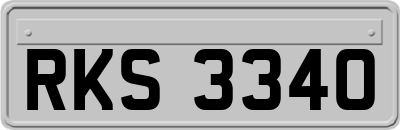 RKS 3340